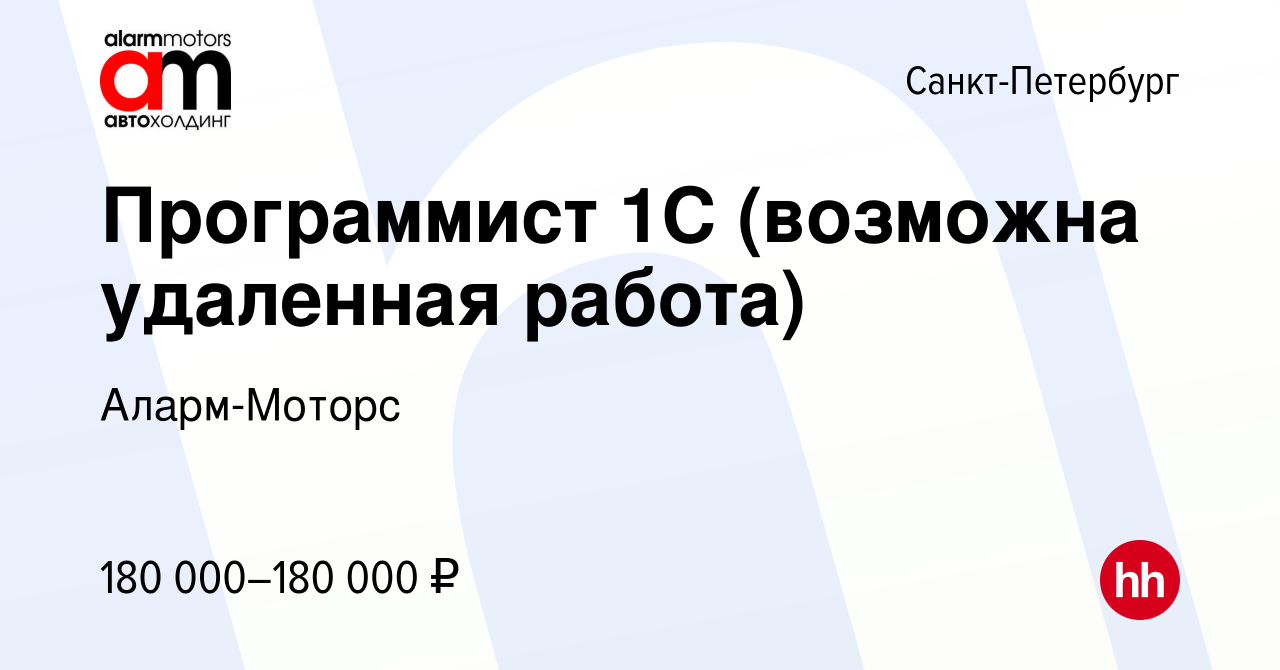 alarmmotors
am
АВТОХОЛДИНГ

Санкт-Петербург

Программист 1С (возможна удаленная работа)

Аларм-Моторс

180 000–180 000 ₽

hh